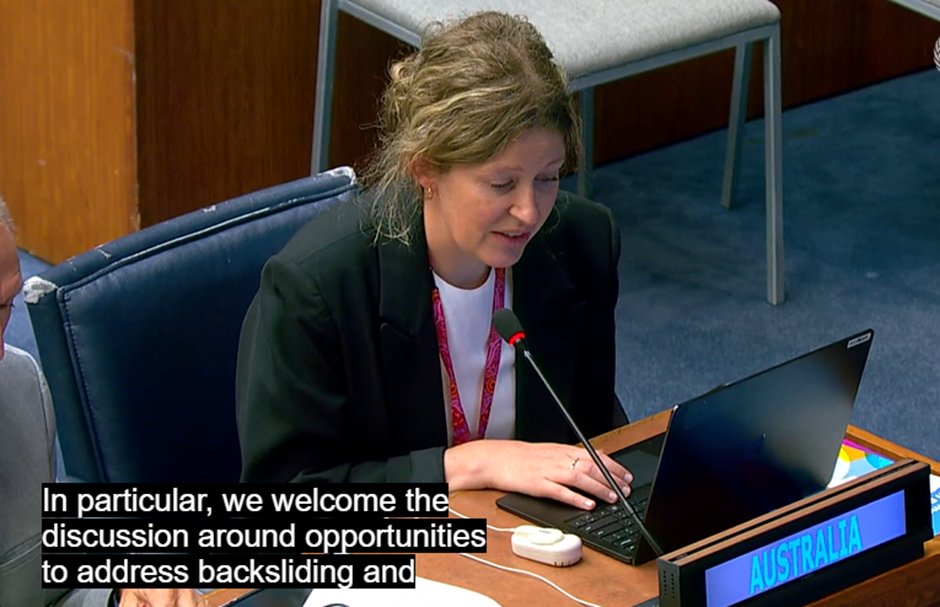 In particular, we welcome the discussion around opportunities to address backsliding and

AUSTRALIA